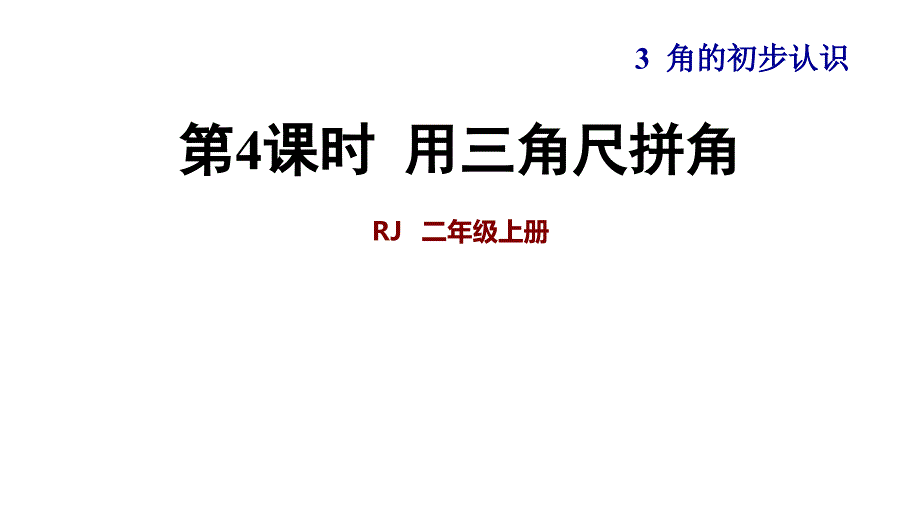 3 角的初步认识

第4课时 用三角尺拼角

RJ 二年级上册